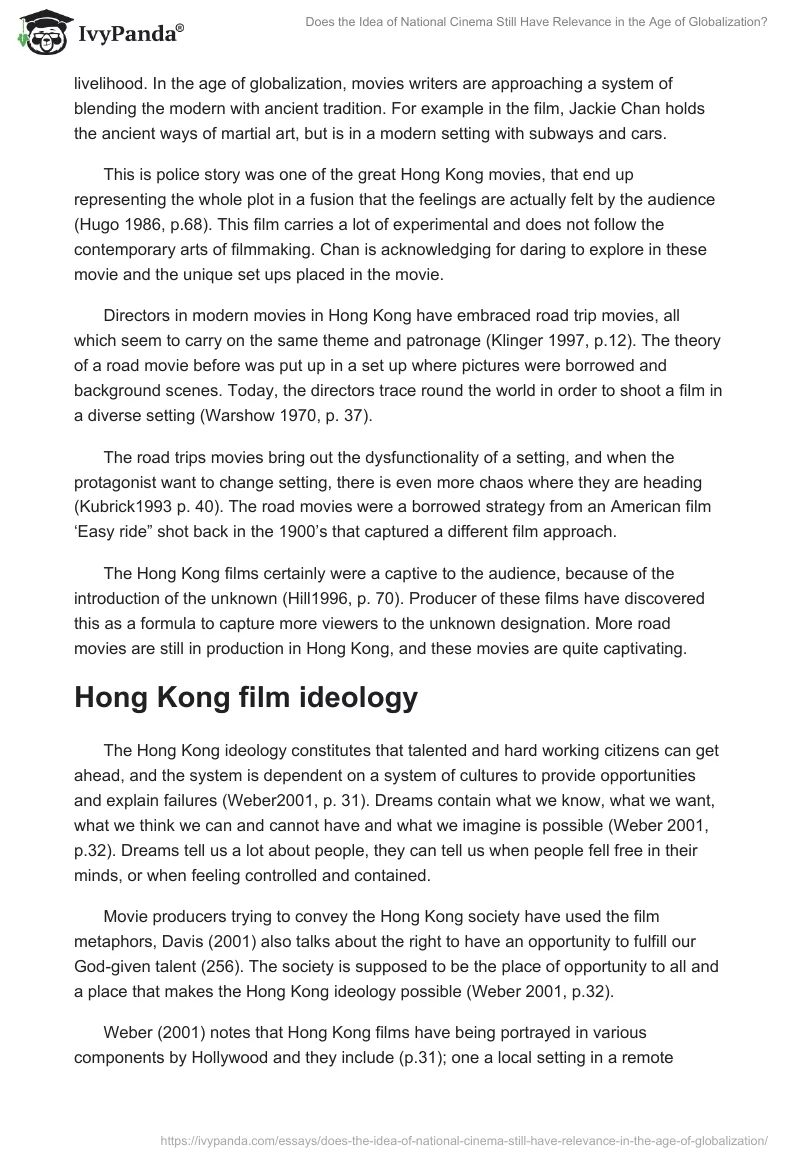 IvyPanda®

Does the Idea of National Cinema Still Have Relevance in the Age of Globalization?

livelihood. In the age of globalization, movies writers are approaching a system of blending the modern with ancient tradition. For example in the film, Jackie Chan holds the ancient ways of martial art, but is in a modern setting with subways and cars.

This is police story was one of the great Hong Kong movies, that end up representing the whole plot in a fusion that the feelings are actually felt by the audience (Hugo 1986, p.68). This film carries a lot of experimental and does not follow the contemporary arts of filmmaking. Chan is acknowledging for daring to explore in these movie and the unique set ups placed in the movie.

Directors in modern movies in Hong Kong have embraced road trip movies, all which seem to carry on the same theme and patronage (Klinger 1997, p.12). The theory of a road movie before was put up in a set up where pictures were borrowed and background scenes. Today, the directors trace round the world in order to shoot a film in a diverse setting (Warshow 1970, p. 37).

The road trips movies bring out the dysfunctionality of a setting, and when the protagonist want to change setting, there is even more chaos where they are heading (Kubrick1993 p. 40). The road movies were a borrowed strategy from an American film ‘Easy ride” shot back in the 1900’s that captured a different film approach.

The Hong Kong films certainly were a captive to the audience, because of the introduction of the unknown (Hill1996, p. 70). Producer of these films have discovered this as a formula to capture more viewers to the unknown designation. More road movies are still in production in Hong Kong, and these movies are quite captivating.

Hong Kong film ideology

The Hong Kong ideology constitutes that talented and hard working citizens can get ahead, and the system is dependent on a system of cultures to provide opportunities and explain failures (Weber2001, p. 31). Dreams contain what we know, what we want, what we think we can and cannot have and what we imagine is possible (Weber 2001, p.32). Dreams tell us a lot about people, they can tell us when people fell free in their minds, or when feeling controlled and contained.

Movie producers trying to convey the Hong Kong society have used the film metaphors, Davis (2001) also talks about the right to have an opportunity to fulfill our God-given talent (256). The society is supposed to be the place of opportunity to all and a place that makes the Hong Kong ideology possible (Weber 2001, p.32).

Weber (2001) notes that Hong Kong films have being portrayed in various components by Hollywood and they include (p.31); one a local setting in a remote

https://ivypanda.com/essays/does-the-idea-of-national-cinema-still-have-relevance-in-the-age-of-globalization/